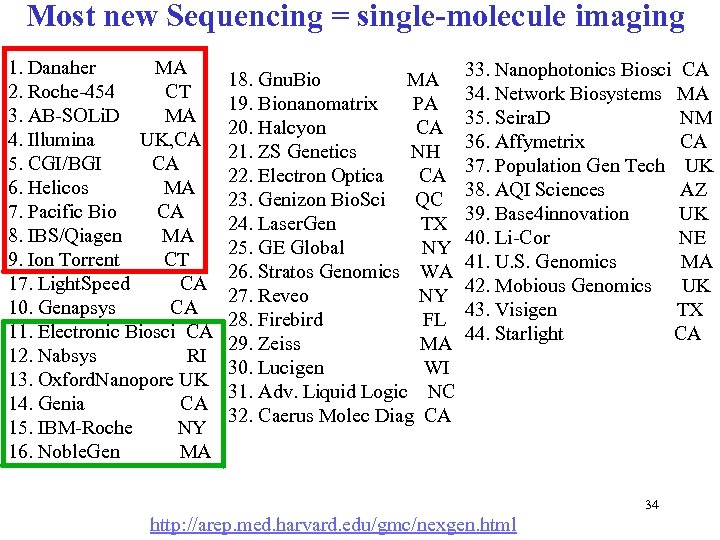 Most new Sequencing = single-molecule imaging

1. Danaher MA
2. Roche-454 CT
3. AB-SOLiD MA
4. Illumina UK,CA
5. CGI/BGI CA
6. Helicos MA
7. Pacific Bio CA
8. IBS/Qiagen MA
9. Ion Torrent CT
17. LightSpeed CA
10. Genapsys CA
11. Electronic Biosci CA
12. Nabsys RI
13. OxfordNanopore UK
14. Genia CA
15. IBM-Roche NY
16. NobleGen MA

18. GnuBio MA
19. Bionanomatrix PA
20. Halcyon CA
21. ZS Genetics NH
22. Electron Optica CA
23. Genizon BioSci QC
24. LaserGen TX
25. GE Global NY
26. Stratos Genomics WA
27. Reveo NY
28. Firebird FL
29. Zeiss MA
30. Lucigen WI
31. Adv. Liquid Logic NC
32. Caerus Molec Diag CA

33. Nanophotonics Biosci CA
34. Network Biosystems MA
35. SeiraD NM
36. Affymetrix CA
37. Population Gen Tech UK
38. AQI Sciences AZ
39. Base4innovation UK
40. Li-Cor NE
41. U.S. Genomics MA
42. Mobious Genomics UK
43. Visigen TX
44. Starlight CA

34

http://arep.med.harvard.edu/gmc/nexgen.html